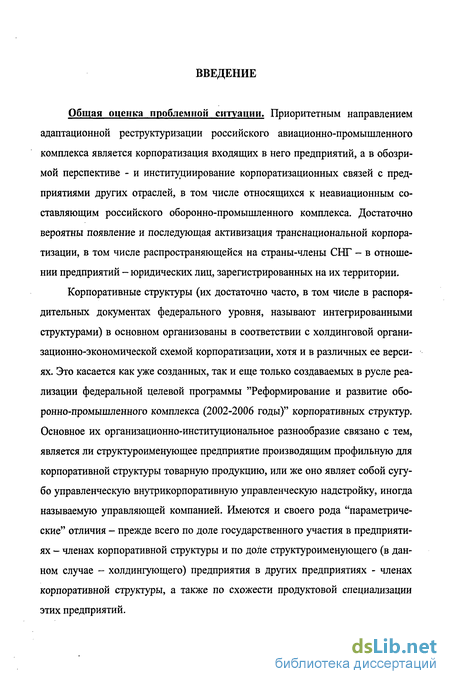 ВВЕДЕНИЕ

Общая оценка проблемной ситуации. Приоритетным направлением адаптационной реструктуризации российского авиационно-промышленного комплекса является корпоратизация входящих в него предприятий, а в обозримой перспективе - и институциирование корпоратизационных связей с предприятиями других отраслей, в том числе относящихся к неавиационным составляющим российского оборонно-промышленного комплекса. Достаточно вероятны появление и последующая активизация транснациональной корпоратизации, в том числе распространяющейся на страны-члены СНГ – в отношении предприятий – юридических лиц, зарегистрированных на их территории.

Корпоративные структуры (их достаточно часто, в том числе в распорядительных документах федерального уровня, называют интегрированными структурами) в основном организованы в соответствии с холдинговой организационно-экономической схемой корпоратизации, хотя и в различных ее версиях. Это касается как уже созданных, так и еще только создаваемых в русле реализации федеральной целевой программы "Реформирование и развитие оборонно-промышленного комплекса (2002-2006 годы)" корпоративных структур. Основное их организационно-институциональное разнообразие связано с тем, является ли структуроименующее предприятие производящим профильную для корпоративной структуры товарную продукцию, или же оно являет собой сугубо управленческую внутрикорпоративную управленческую надстройку, иногда называемую управляющей компанией. Имеются и своего рода "параметрические" отличия – прежде всего по доле государственного участия в предприятиях – членах корпоративной структуры и по доле структуроименующего (в данном случае – холдингующего) предприятия в других предприятиях - членах корпоративной структуры, а также по схожести продуктовой специализации этих предприятий.

dsLib.net
библиотека диссертаций